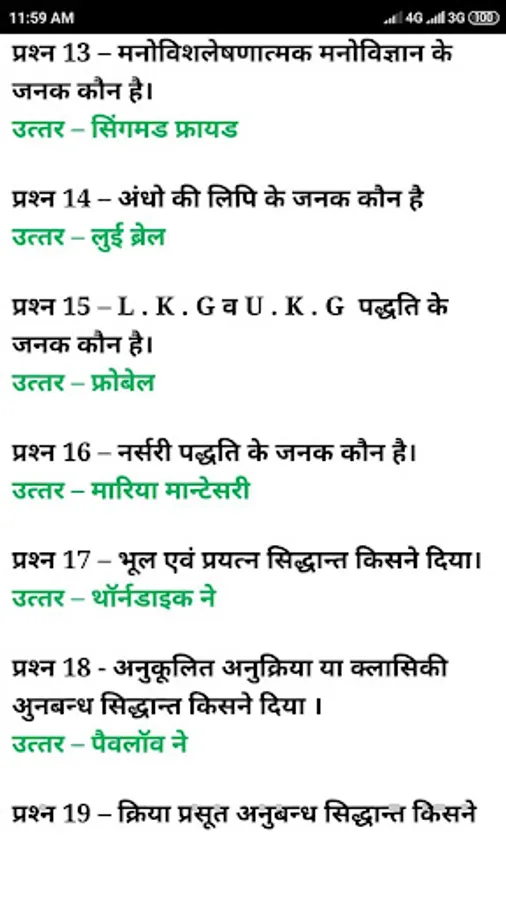 11:59 AM 4G 3G 100

प्रश्न 13 – मनोविशलेषणात्मक मनोविज्ञान के जनक कौन है।
उत्तर – सिंगमड फ्रायड

प्रश्न 14 – अंधो की लिपि के जनक कौन है
उत्तर – लुई ब्रेल

प्रश्न 15 – L . K . G व U . K . G पद्धति के जनक कौन है।
उत्तर – फ्रोबेल

प्रश्न 16 – नर्सरी पद्धति के जनक कौन है।
उत्तर – मारिया मान्टेसरी

प्रश्न 17 – भूल एवं प्रयत्न सिद्धान्त किसने दिया।
उत्तर – थॉर्नडाइक ने

प्रश्न 18 - अनुकूलित अनुक्रिया या क्लासिकी अुनबन्ध सिद्धान्त किसने दिया ।
उत्तर – पैवलॉव ने

प्रश्न 19 – क्रिया प्रसूत अनुबन्ध सिद्धान्त किसने